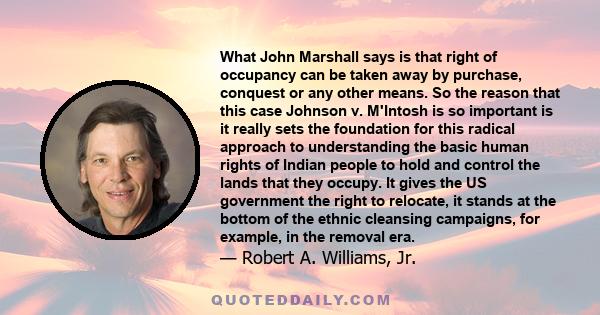 What John Marshall says is that right of occupancy can be taken away by purchase, conquest or any other means. So the reason that this case Johnson v. M'Intosh is so important is it really sets the foundation for this radical approach to understanding the basic human rights of Indian people to hold and control the lands that they occupy. It gives the US government the right to relocate, it stands at the bottom of the ethnic cleansing campaigns, for example, in the removal era.

— Robert A. Williams, Jr.

QUOTEDDAILY.COM